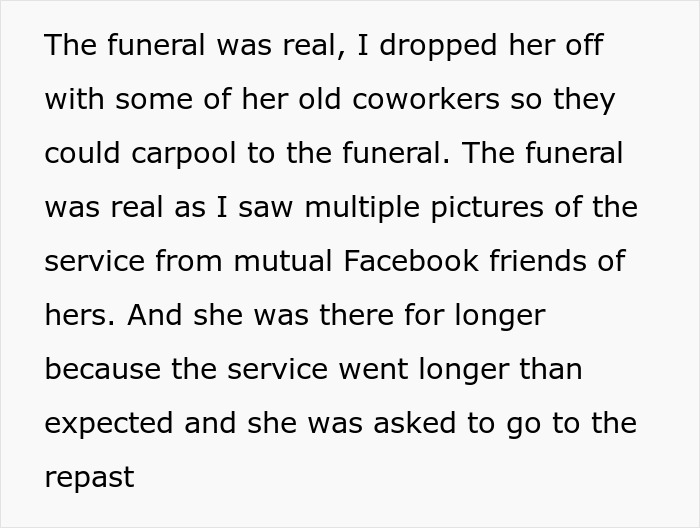 The funeral was real, I dropped her off with some of her old coworkers so they could carpool to the funeral. The funeral was real as I saw multiple pictures of the service from mutual Facebook friends of hers. And she was there for longer because the service went longer than expected and she was asked to go to the repast